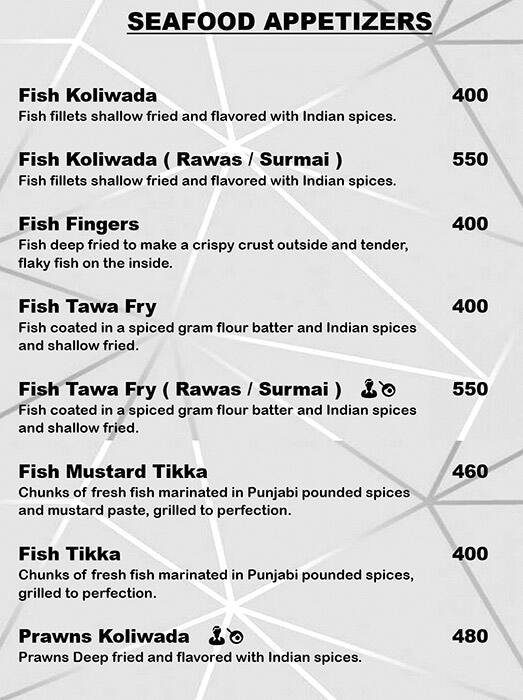 SEAFOOD APPETIZERS

Fish Koliwada 400
Fish fillets shallow fried and flavored with Indian spices.

Fish Koliwada ( Rawas / Surmai ) 550
Fish fillets shallow fried and flavored with Indian spices.

Fish Fingers 400
Fish deep fried to make a crispy crust outside and tender, flaky fish on the inside.

Fish Tawa Fry 400
Fish coated in a spiced gram flour batter and Indian spices and shallow fried.

Fish Tawa Fry ( Rawas / Surmai ) 550
Fish coated in a spiced gram flour batter and Indian spices and shallow fried.

Fish Mustard Tikka 460
Chunks of fresh fish marinated in Punjabi pounded spices and mustard paste, grilled to perfection.

Fish Tikka 400
Chunks of fresh fish marinated in Punjabi pounded spices, grilled to perfection.

Prawns Koliwada 480
Prawns Deep fried and flavored with Indian spices.